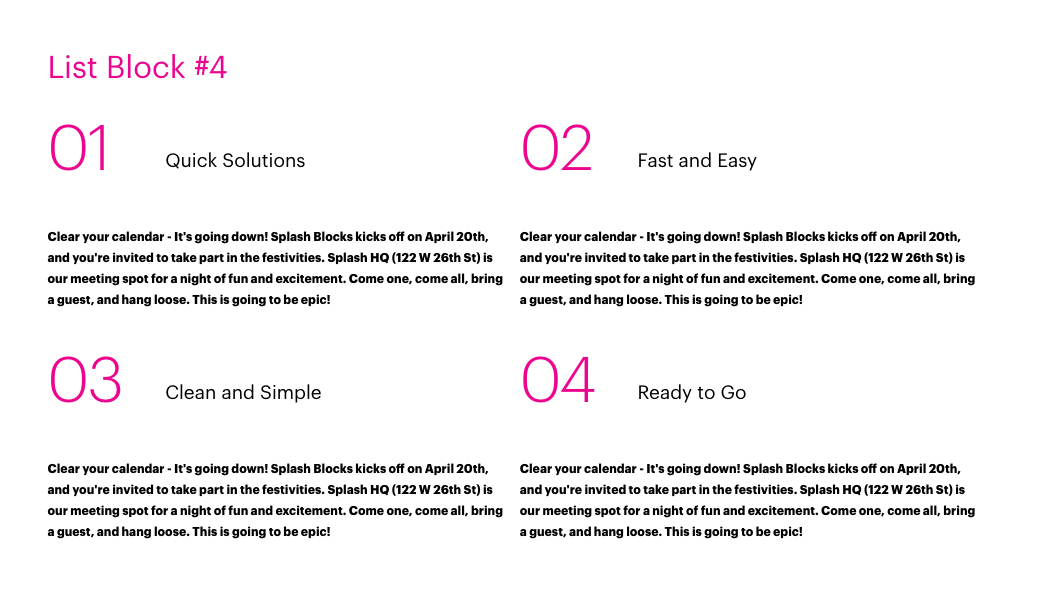 List Block #4

01 Quick Solutions

Clear your calendar - It's going down! Splash Blocks kicks off on April 20th, and you're invited to take part in the festivities. Splash HQ (122 W 26th St) is our meeting spot for a night of fun and excitement. Come one, come all, bring a guest, and hang loose. This is going to be epic!

02 Fast and Easy

Clear your calendar - It's going down! Splash Blocks kicks off on April 20th, and you're invited to take part in the festivities. Splash HQ (122 W 26th St) is our meeting spot for a night of fun and excitement. Come one, come all, bring a guest, and hang loose. This is going to be epic!

03 Clean and Simple

Clear your calendar - It's going down! Splash Blocks kicks off on April 20th, and you're invited to take part in the festivities. Splash HQ (122 W 26th St) is our meeting spot for a night of fun and excitement. Come one, come all, bring a guest, and hang loose. This is going to be epic!

04 Ready to Go

Clear your calendar - It's going down! Splash Blocks kicks off on April 20th, and you're invited to take part in the festivities. Splash HQ (122 W 26th St) is our meeting spot for a night of fun and excitement. Come one, come all, bring a guest, and hang loose. This is going to be epic!